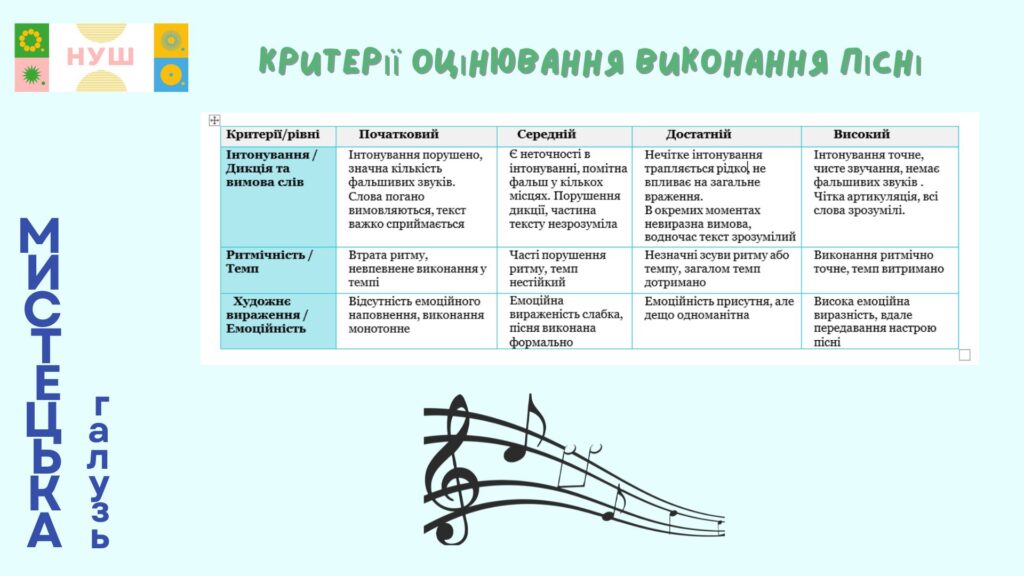 НУШ

КРИТЕРії ОЦіНЮВАННЯ ВИКОНАННЯ ПіСНі

| Критерії/рівні | Початковий | Середній | Достатній | Високий |
|---|---|---|---|---|
| Інтонування / Дикція та вимова слів | Інтонування порушено, значна кількість фальшивих звуків. Слова погано вимовляються, текст важко сприймається | Є неточності в інтонуванні, помітна фальш у кількох місцях. Порушення дикції, частина тексту незрозуміла | Нечітке інтонування трапляється рідко, не впливає на загальне враження. В окремих моментах невиразна вимова, водночас текст зрозумілий | Інтонування точне, чисте звучання, немає фальшивих звуків . Чітка артикуляція, всі слова зрозумілі. |
| Ритмічність / Темп | Втрата ритму, невпевнене виконання у темпі | Часті порушення ритму, темп нестійкий | Незначні зсуви ритму або темпу, загалом темп дотримано | Виконання ритмічно точне, темп витримано |
| Художнє вираження / Емоційність | Відсутність емоційного наповнення, виконання монотонне | Емоційна вираженість слабка, пісня виконана формально | Емоційність присутня, але дещо одноманітна | Висока емоційна виразність, вдале передавання настрою пісні |

МИСТЕЦЬКА галузь